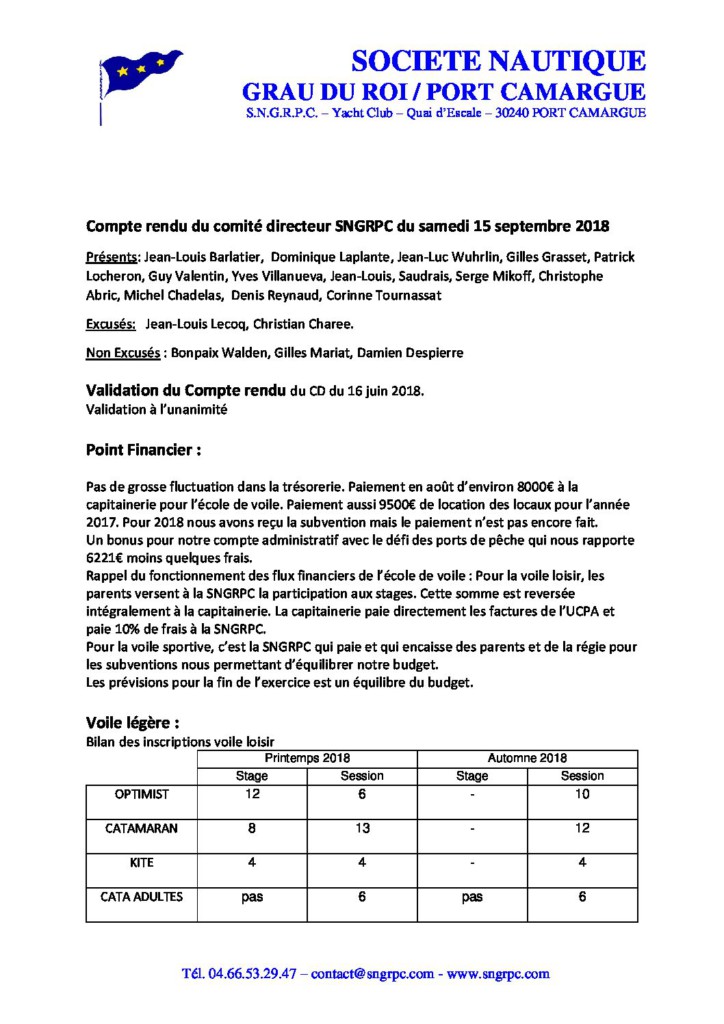 SOCIETE NAUTIQUE
GRAU DU ROI / PORT CAMARGUE
S.N.G.R.P.C. – Yacht Club – Quai d'Escale – 30240 PORT CAMARGUE

Compte rendu du comité directeur SNGRPC du samedi 15 septembre 2018

Présents: Jean-Louis Barlatier, Dominique Laplante, Jean-Luc Wuhrlin, Gilles Grasset, Patrick Locheron, Guy Valentin, Yves Villanueva, Jean-Louis, Saudrais, Serge Mikoff, Christophe Abric, Michel Chadelas, Denis Reynaud, Corinne Tournassat

Excusés: Jean-Louis Lecoq, Christian Charee.

Non Excusés : Bonpaix Walden, Gilles Mariat, Damien Despierre

Validation du Compte rendu du CD du 16 juin 2018.
Validation à l'unanimité

Point Financier :

Pas de grosse fluctuation dans la trésorerie. Paiement en août d'environ 8000€ à la capitainerie pour l'école de voile. Paiement aussi 9500€ de location des locaux pour l'année 2017. Pour 2018 nous avons reçu la subvention mais le paiement n'est pas encore fait.
Un bonus pour notre compte administratif avec le défi des ports de pêche qui nous rapporte 6221€ moins quelques frais.
Rappel du fonctionnement des flux financiers de l'école de voile : Pour la voile loisir, les parents versent à la SNGRPC la participation aux stages. Cette somme est reversée intégralement à la capitainerie. La capitainerie paie directement les factures de l'UCPA et paie 10% de frais à la SNGRPC.
Pour la voile sportive, c'est la SNGRPC qui paie et qui encaisse des parents et de la régie pour les subventions nous permettant d'équilibrer notre budget.
Les prévisions pour la fin de l'exercice est un équilibre du budget.

Voile légère :
Bilan des inscriptions voile loisir

| | Printemps 2018 | | Automne 2018 | |
|---|---|---|---|---|
| | Stage | Session | Stage | Session |
| OPTIMIST | 12 | 6 | - | 10 |
| CATAMARAN | 8 | 13 | - | 12 |
| KITE | 4 | 4 | - | 4 |
| CATA ADULTES | pas | 6 | pas | 6 |

Tél. 04.66.53.29.47 – contact@sngrpc.com - www.sngrpc.com